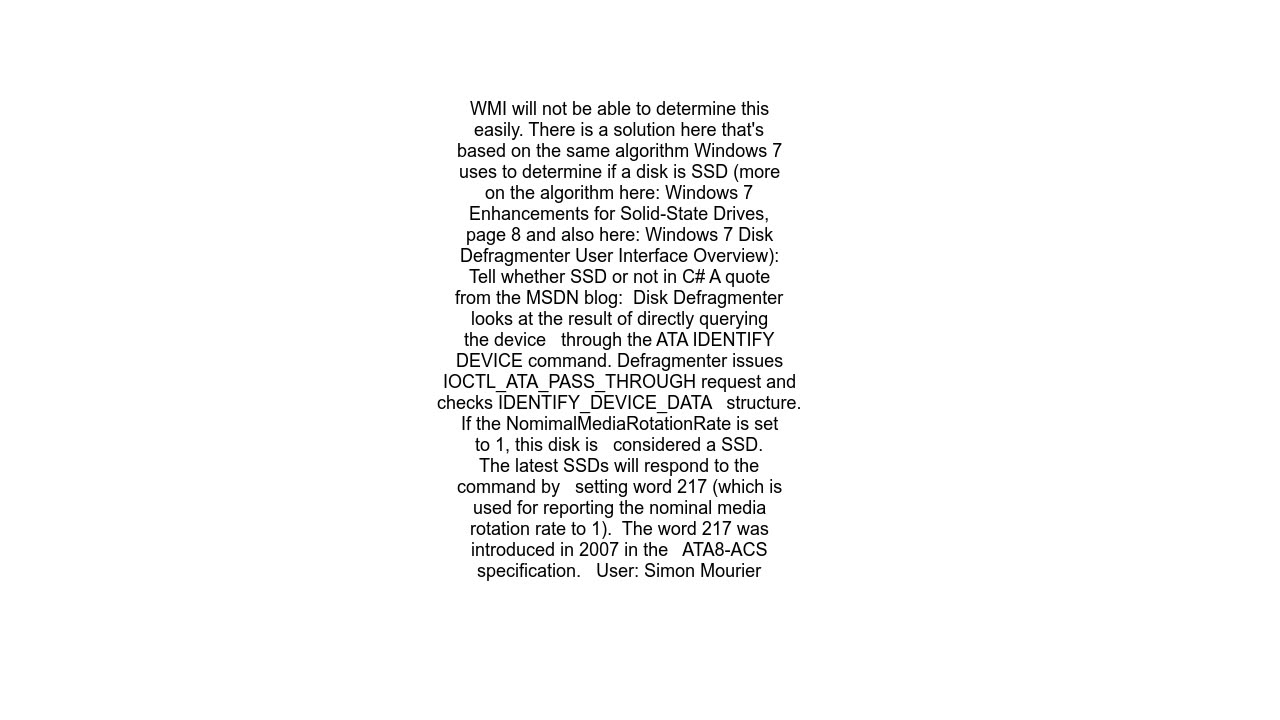 WMI will not be able to determine this easily. There is a solution here that's based on the same algorithm Windows 7 uses to determine if a disk is SSD (more on the algorithm here: Windows 7 Enhancements for Solid-State Drives, page 8 and also here: Windows 7 Disk Defragmenter User Interface Overview): Tell whether SSD or not in C# A quote from the MSDN blog: Disk Defragmenter looks at the result of directly querying the device through the ATA IDENTIFY DEVICE command. Defragmenter issues IOCTL_ATA_PASS_THROUGH request and checks IDENTIFY_DEVICE_DATA structure. If the NomimalMediaRotationRate is set to 1, this disk is considered a SSD. The latest SSDs will respond to the command by setting word 217 (which is used for reporting the nominal media rotation rate to 1). The word 217 was introduced in 2007 in the ATA8-ACS specification. User: Simon Mourier